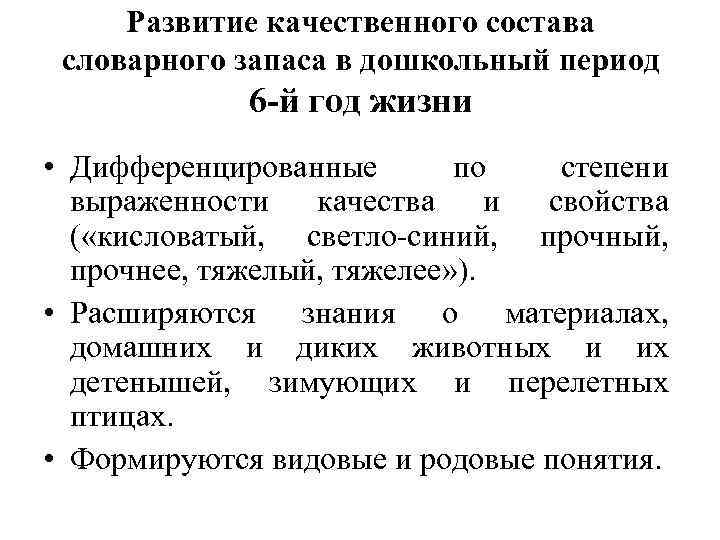 Развитие качественного состава словарного запаса в дошкольный период
6-й год жизни

• Дифференцированные по степени выраженности качества и свойства («кисловатый, светло-синий, прочный, прочнее, тяжелый, тяжелее»).

• Расширяются знания о материалах, домашних и диких животных и их детенышей, зимующих и перелетных птицах.

• Формируются видовые и родовые понятия.